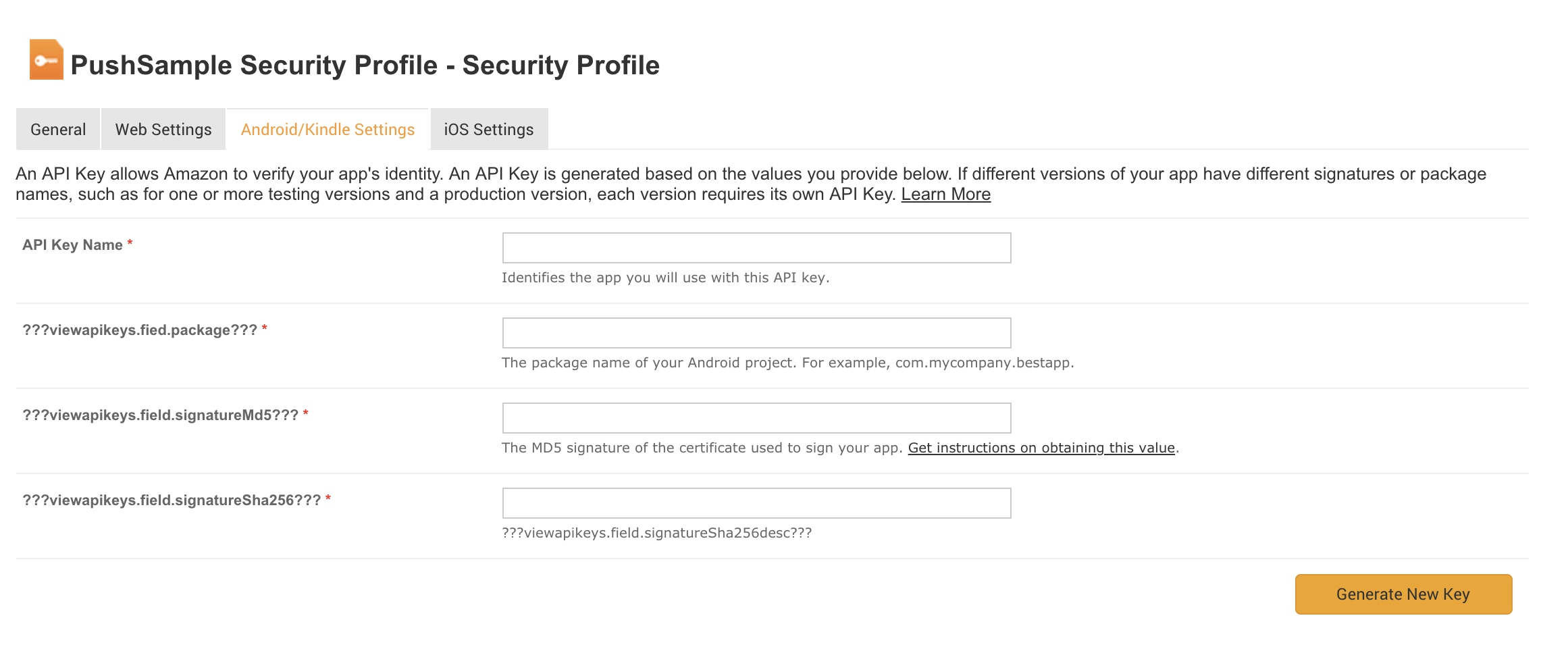 PushSample Security Profile - Security Profile

General Web Settings Android/Kindle Settings iOS Settings

An API Key allows Amazon to verify your app's identity. An API Key is generated based on the values you provide below. If different versions of your app have different signatures or package names, such as for one or more testing versions and a production version, each version requires its own API Key. Learn More

API Key Name *

Identifies the app you will use with this API key.

???viewapikeys.fied.package??? *

The package name of your Android project. For example, com.mycompany.bestapp.

???viewapikeys.field.signatureMd5??? *

The MD5 signature of the certificate used to sign your app. Get instructions on obtaining this value.

???viewapikeys.field.signatureSha256??? *

???viewapikeys.field.signatureSha256desc???

Generate New Key